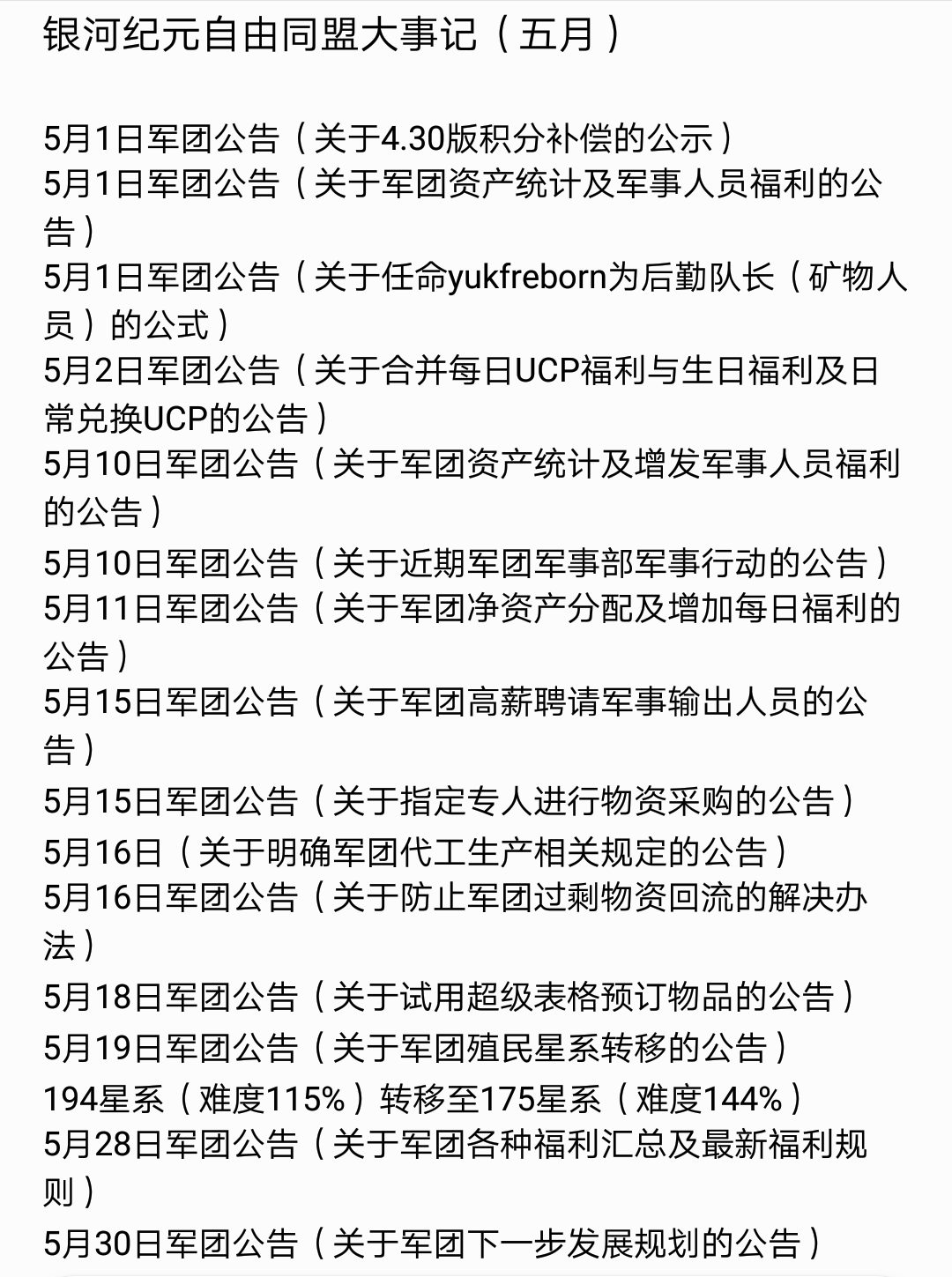 银河纪元自由同盟大事记（五月）

5月1日军团公告（关于4.30版积分补偿的公示）
5月1日军团公告（关于军团资产统计及军事人员福利的公告）
5月1日军团公告（关于任命yukfreborn为后勤队长（矿物人员）的公式）
5月2日军团公告（关于合并每日UCP福利与生日福利及日常兑换UCP的公告）
5月10日军团公告（关于军团资产统计及增发军事人员福利的公告）
5月10日军团公告（关于近期军团军事部军事行动的公告）
5月11日军团公告（关于军团净资产分配及增加每日福利的公告）
5月15日军团公告（关于军团高薪聘请军事输出人员的公告）
5月15日军团公告（关于指定专人进行物资采购的公告）
5月16日（关于明确军团代工生产相关规定的公告）
5月16日军团公告（关于防止军团过剩物资回流的解决办法）
5月18日军团公告（关于试用超级表格预订物品的公告）
5月19日军团公告（关于军团殖民星系转移的公告）
194星系（难度115%）转移至175星系（难度144%）
5月28日军团公告（关于军团各种福利汇总及最新福利规则）
5月30日军团公告（关于军团下一步发展规划的公告）